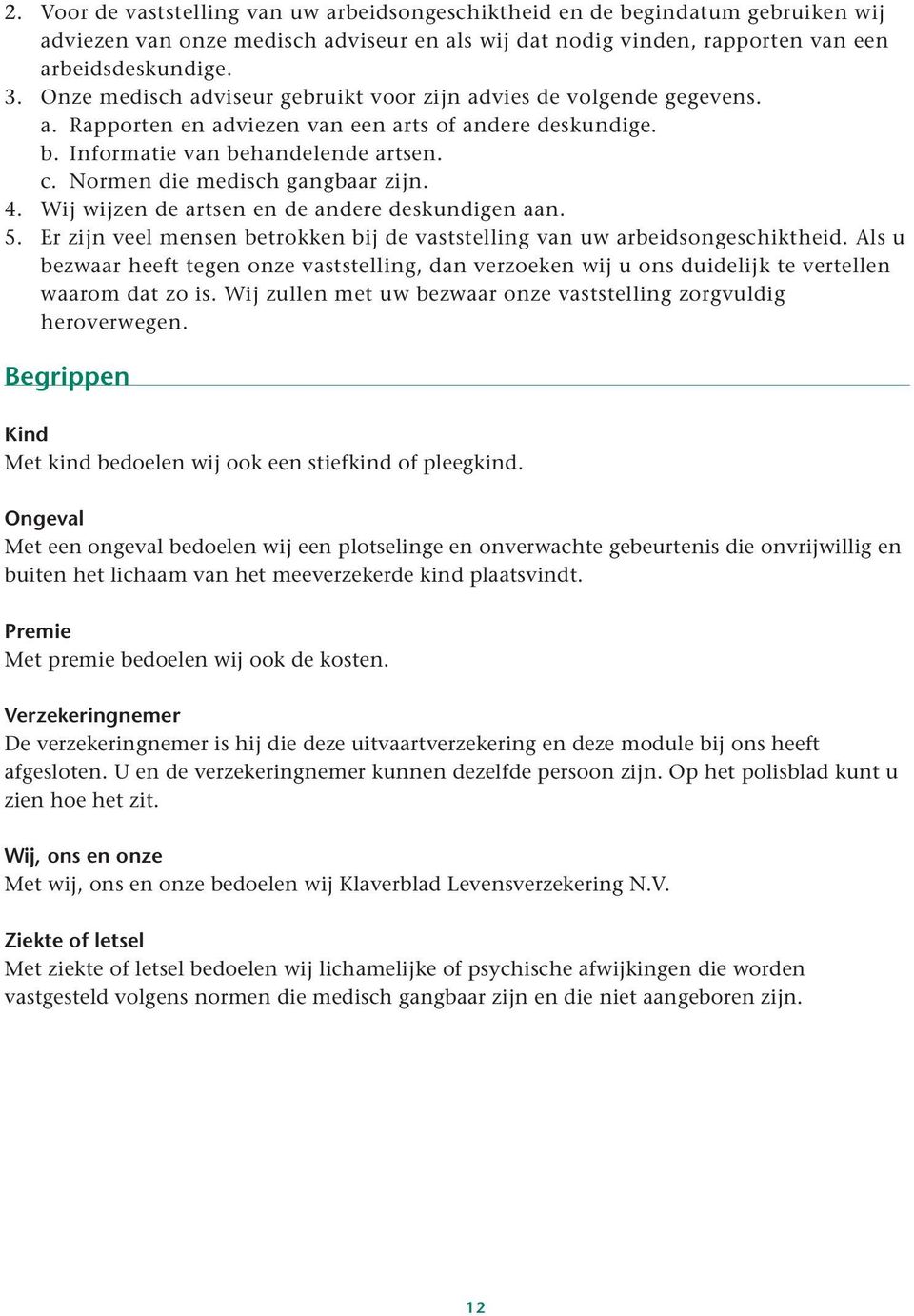 2. Voor de vaststelling van uw arbeidsongeschiktheid en de begindatum gebruiken wij adviezen van onze medisch adviseur en als wij dat nodig vinden, rapporten van een arbeidsdeskundige.
3. Onze medisch adviseur gebruikt voor zijn advies de volgende gegevens.
a. Rapporten en adviezen van een arts of andere deskundige.
b. Informatie van behandelende artsen.
c. Normen die medisch gangbaar zijn.
4. Wij wijzen de artsen en de andere deskundigen aan.
5. Er zijn veel mensen betrokken bij de vaststelling van uw arbeidsongeschiktheid. Als u bezwaar heeft tegen onze vaststelling, dan verzoeken wij u ons duidelijk te vertellen waarom dat zo is. Wij zullen met uw bezwaar onze vaststelling zorgvuldig heroverwegen.

Begrippen

Kind
Met kind bedoelen wij ook een stiefkind of pleegkind.

Ongeval
Met een ongeval bedoelen wij een plotselinge en onverwachte gebeurtenis die onvrijwillig en buiten het lichaam van het meeverzekerde kind plaatsvindt.

Premie
Met premie bedoelen wij ook de kosten.

Verzekeringnemer
De verzekeringnemer is hij die deze uitvaartverzekering en deze module bij ons heeft afgesloten. U en de verzekeringnemer kunnen dezelfde persoon zijn. Op het polisblad kunt u zien hoe het zit.

Wij, ons en onze
Met wij, ons en onze bedoelen wij Klaverblad Levensverzekering N.V.

Ziekte of letsel
Met ziekte of letsel bedoelen wij lichamelijke of psychische afwijkingen die worden vastgesteld volgens normen die medisch gangbaar zijn en die niet aangeboren zijn.

12